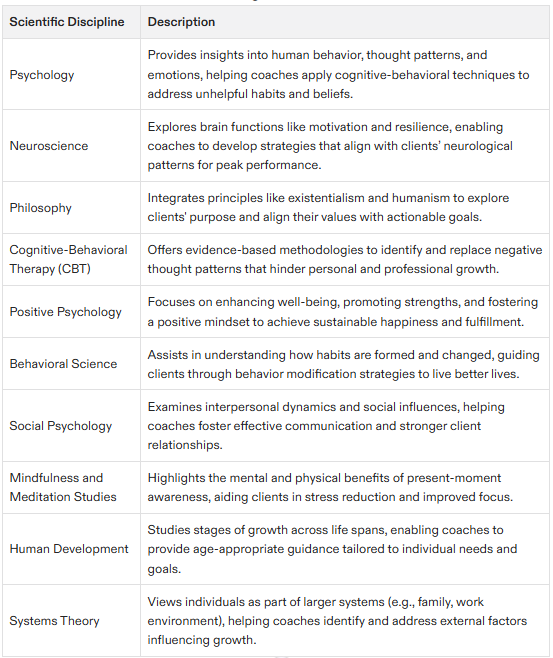 | Scientific Discipline | Description |
|---|---|
| Psychology | Provides insights into human behavior, thought patterns, and emotions, helping coaches apply cognitive-behavioral techniques to address unhelpful habits and beliefs. |
| Neuroscience | Explores brain functions like motivation and resilience, enabling coaches to develop strategies that align with clients' neurological patterns for peak performance. |
| Philosophy | Integrates principles like existentialism and humanism to explore clients' purpose and align their values with actionable goals. |
| Cognitive-Behavioral Therapy (CBT) | Offers evidence-based methodologies to identify and replace negative thought patterns that hinder personal and professional growth. |
| Positive Psychology | Focuses on enhancing well-being, promoting strengths, and fostering a positive mindset to achieve sustainable happiness and fulfillment. |
| Behavioral Science | Assists in understanding how habits are formed and changed, guiding clients through behavior modification strategies to live better lives. |
| Social Psychology | Examines interpersonal dynamics and social influences, helping coaches foster effective communication and stronger client relationships. |
| Mindfulness and Meditation Studies | Highlights the mental and physical benefits of present-moment awareness, aiding clients in stress reduction and improved focus. |
| Human Development | Studies stages of growth across life spans, enabling coaches to provide age-appropriate guidance tailored to individual needs and goals. |
| Systems Theory | Views individuals as part of larger systems (e.g., family, work environment), helping coaches identify and address external factors influencing growth. |